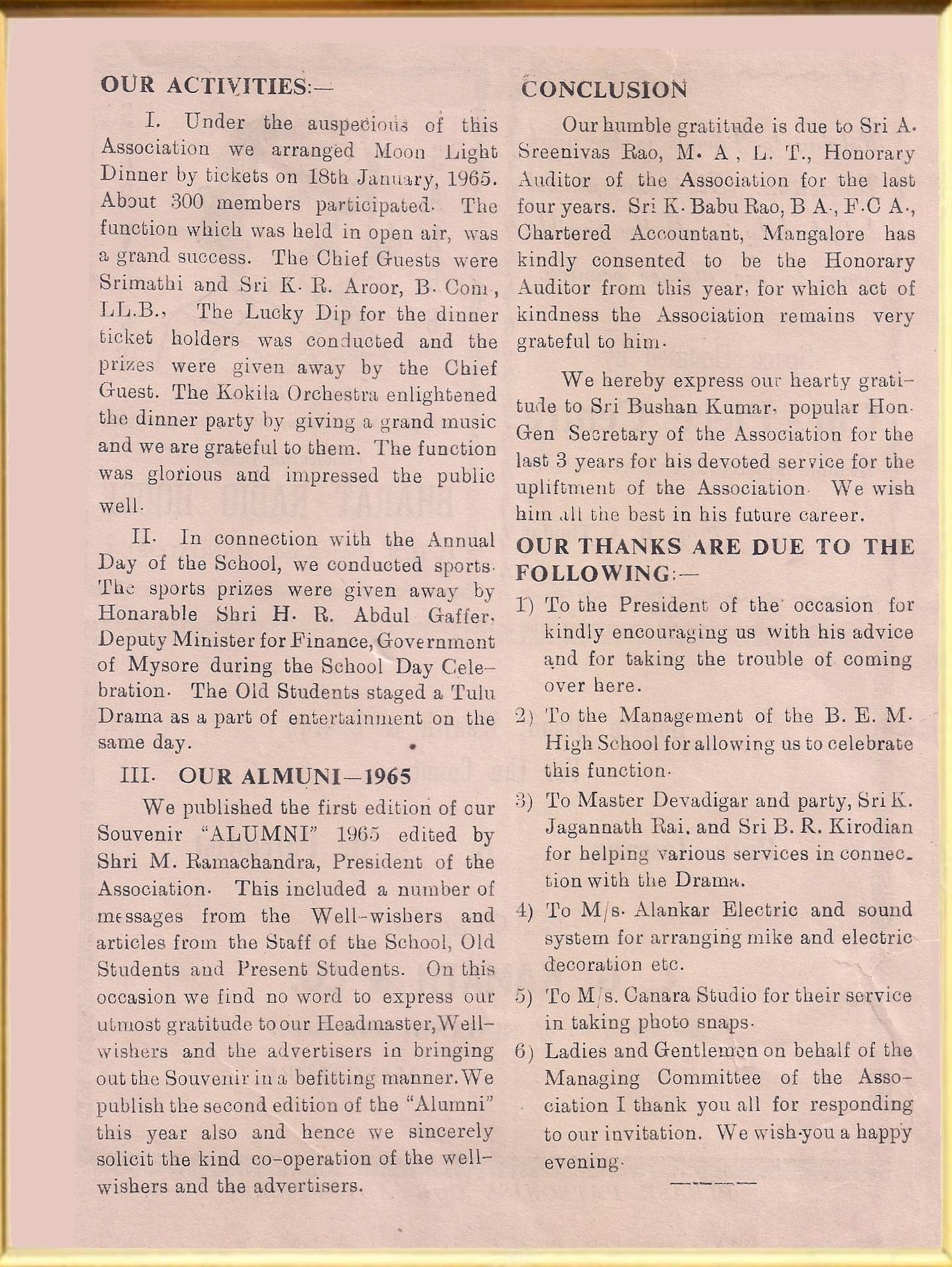 OUR ACTIVITIES:—

I. Under the auspecious of this Association we arranged Moon Light Dinner by tickets on 18th January, 1965. About 300 members participated. The function which was held in open air, was a grand success. The Chief Guests were Srimathi and Sri K. R. Aroor, B. Com., LL.B., The Lucky Dip for the dinner ticket holders was conducted and the prizes were given away by the Chief Guest. The Kokila Orchestra enlightened the dinner party by giving a grand music and we are grateful to them. The function was glorious and impressed the public well.

II. In connection with the Annual Day of the School, we conducted sports. The sports prizes were given away by Honarable Shri H. R. Abdul Gaffer, Deputy Minister for Finance, Government of Mysore during the School Day Celebration. The Old Students staged a Tulu Drama as a part of entertainment on the same day.

III. OUR ALMUNI—1965

We published the first edition of our Souvenir "ALUMNI" 1965 edited by Shri M. Ramachandra, President of the Association. This included a number of messages from the Well-wishers and articles from the Staff of the School, Old Students and Present Students. On this occasion we find no word to express our utmost gratitude to our Headmaster, Well-wishers and the advertisers in bringing out the Souvenir in a befitting manner. We publish the second edition of the "Alumni" this year also and hence we sincerely solicit the kind co-operation of the well-wishers and the advertisers.

CONCLUSION

Our humble gratitude is due to Sri A. Sreenivas Rao, M. A , L. T., Honorary Auditor of the Association for the last four years. Sri K. Babu Rao, B A., F.C A., Chartered Accountant, Mangalore has kindly consented to be the Honorary Auditor from this year, for which act of kindness the Association remains very grateful to him.

We hereby express our hearty gratitude to Sri Bushan Kumar, popular Hon. Gen Secretary of the Association for the last 3 years for his devoted service for the upliftment of the Association. We wish him all the best in his future career.

OUR THANKS ARE DUE TO THE FOLLOWING:—

1) To the President of the occasion for kindly encouraging us with his advice and for taking the trouble of coming over here.

2) To the Management of the B. E. M. High School for allowing us to celebrate this function.

3) To Master Devadigar and party, Sri K. Jagannath Rai, and Sri B. R. Kirodian for helping various services in connection with the Drama.

4) To M/s. Alankar Electric and sound system for arranging mike and electric decoration etc.

5) To M/s. Canara Studio for their service in taking photo snaps.

6) Ladies and Gentlemen on behalf of the Managing Committee of the Association I thank you all for responding to our invitation. We wish you a happy evening.